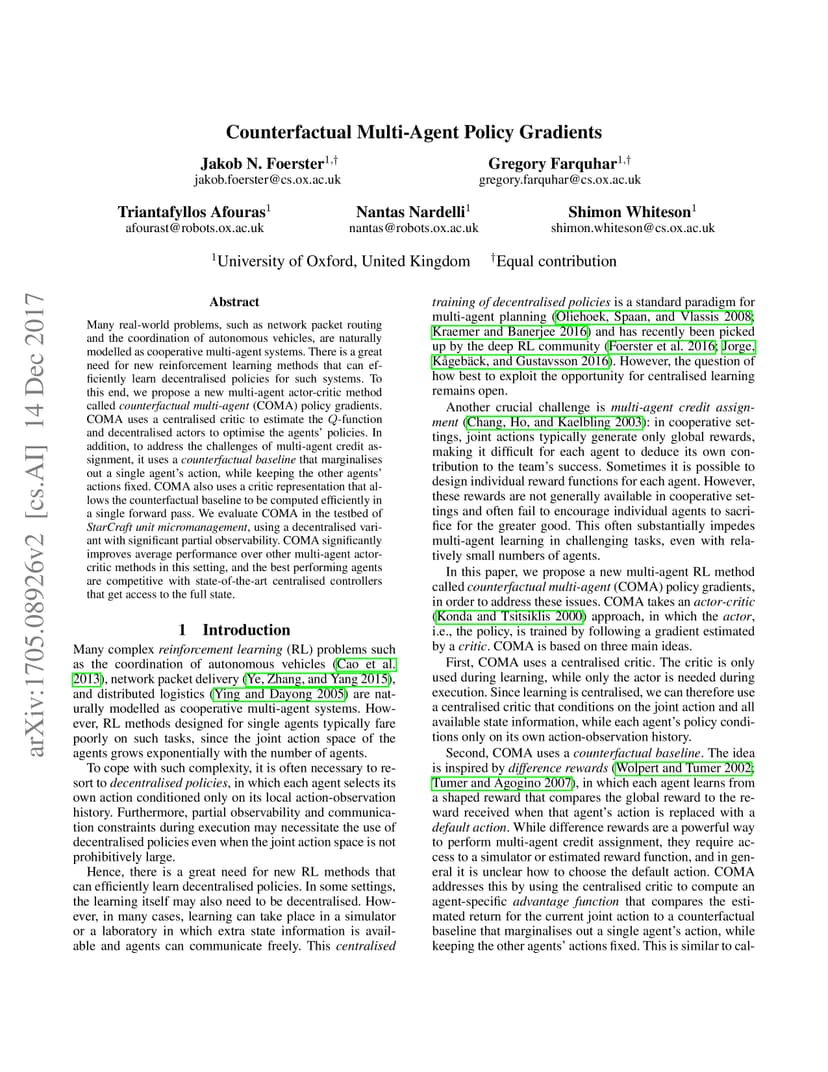 Counterfactual Multi-Agent Policy Gradients

Jakob N. Foerster$^{1,\dagger}$
jakob.foerster@cs.ox.ac.uk

Gregory Farquhar$^{1,\dagger}$
gregory.farquhar@cs.ox.ac.uk

Triantafyllos Afouras$^{1}$
afourast@robots.ox.ac.uk

Nantas Nardelli$^{1}$
nantas@robots.ox.ac.uk

Shimon Whiteson$^{1}$
shimon.whiteson@cs.ox.ac.uk

$^{1}$University of Oxford, United Kingdom $^{\dagger}$Equal contribution

arXiv:1705.08926v2 [cs.AI] 14 Dec 2017

Abstract

Many real-world problems, such as network packet routing and the coordination of autonomous vehicles, are naturally modelled as cooperative multi-agent systems. There is a great need for new reinforcement learning methods that can efficiently learn decentralised policies for such systems. To this end, we propose a new multi-agent actor-critic method called counterfactual multi-agent (COMA) policy gradients. COMA uses a centralised critic to estimate the $Q$-function and decentralised actors to optimise the agents' policies. In addition, to address the challenges of multi-agent credit assignment, it uses a counterfactual baseline that marginalises out a single agent's action, while keeping the other agents' actions fixed. COMA also uses a critic representation that allows the counterfactual baseline to be computed efficiently in a single forward pass. We evaluate COMA in the testbed of StarCraft unit micromanagement, using a decentralised variant with significant partial observability. COMA significantly improves average performance over other multi-agent actor-critic methods in this setting, and the best performing agents are competitive with state-of-the-art centralised controllers that get access to the full state.

1 Introduction

Many complex reinforcement learning (RL) problems such as the coordination of autonomous vehicles (Cao et al. 2013), network packet delivery (Ye, Zhang, and Yang 2015), and distributed logistics (Ying and Dayong 2005) are naturally modelled as cooperative multi-agent systems. However, RL methods designed for single agents typically fare poorly on such tasks, since the joint action space of the agents grows exponentially with the number of agents.

To cope with such complexity, it is often necessary to resort to decentralised policies, in which each agent selects its own action conditioned only on its local action-observation history. Furthermore, partial observability and communication constraints during execution may necessitate the use of decentralised policies even when the joint action space is not prohibitively large.

Hence, there is a great need for new RL methods that can efficiently learn decentralised policies. In some settings, the learning itself may also need to be decentralised. However, in many cases, learning can take place in a simulator or a laboratory in which extra state information is available and agents can communicate freely. This centralised training of decentralised policies is a standard paradigm for multi-agent planning (Oliehoek, Spaan, and Vlassis 2008; Kraemer and Banerjee 2016) and has recently been picked up by the deep RL community (Foerster et al. 2016; Jorge, Kågebäck, and Gustavsson 2016). However, the question of how best to exploit the opportunity for centralised learning remains open.

Another crucial challenge is multi-agent credit assignment (Chang, Ho, and Kaelbling 2003): in cooperative settings, joint actions typically generate only global rewards, making it difficult for each agent to deduce its own contribution to the team's success. Sometimes it is possible to design individual reward functions for each agent. However, these rewards are not generally available in cooperative settings and often fail to encourage individual agents to sacrifice for the greater good. This often substantially impedes multi-agent learning in challenging tasks, even with relatively small numbers of agents.

In this paper, we propose a new multi-agent RL method called counterfactual multi-agent (COMA) policy gradients, in order to address these issues. COMA takes an actor-critic (Konda and Tsitsiklis 2000) approach, in which the actor, i.e., the policy, is trained by following a gradient estimated by a critic. COMA is based on three main ideas.

First, COMA uses a centralised critic. The critic is only used during learning, while only the actor is needed during execution. Since learning is centralised, we can therefore use a centralised critic that conditions on the joint action and all available state information, while each agent's policy conditions only on its own action-observation history.

Second, COMA uses a counterfactual baseline. The idea is inspired by difference rewards (Wolpert and Tumer 2002; Tumer and Agogino 2007), in which each agent learns from a shaped reward that compares the global reward to the reward received when that agent's action is replaced with a default action. While difference rewards are a powerful way to perform multi-agent credit assignment, they require access to a simulator or estimated reward function, and in general it is unclear how to choose the default action. COMA addresses this by using the centralised critic to compute an agent-specific advantage function that compares the estimated return for the current joint action to a counterfactual baseline that marginalises out a single agent's action, while keeping the other agents' actions fixed. This is similar to cal-